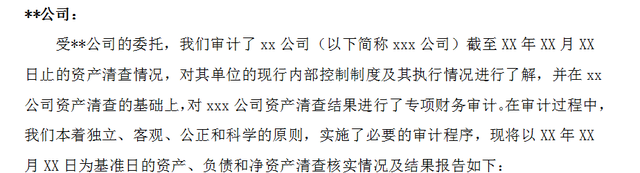 **公司：

受**公司的委托，我们审计了 xx 公司（以下简称 xxx 公司）截至 XX 年 XX 月 XX 日止的资产清查情况，对其单位的现行内部控制制度及其执行情况进行了解，并在 xx 公司资产清查的基础上，对 xxx 公司资产清查结果进行了专项财务审计。在审计过程中，我们本着独立、客观、公正和科学的原则，实施了必要的审计程序，现将以 XX 年 XX 月 XX 日为基准日的资产、负债和净资产清查核实情况及结果报告如下：